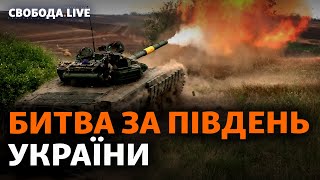 СВОБОДА.LIVE

БИТВА ЗА ПІВДЕНЬ УКРАЇНИ